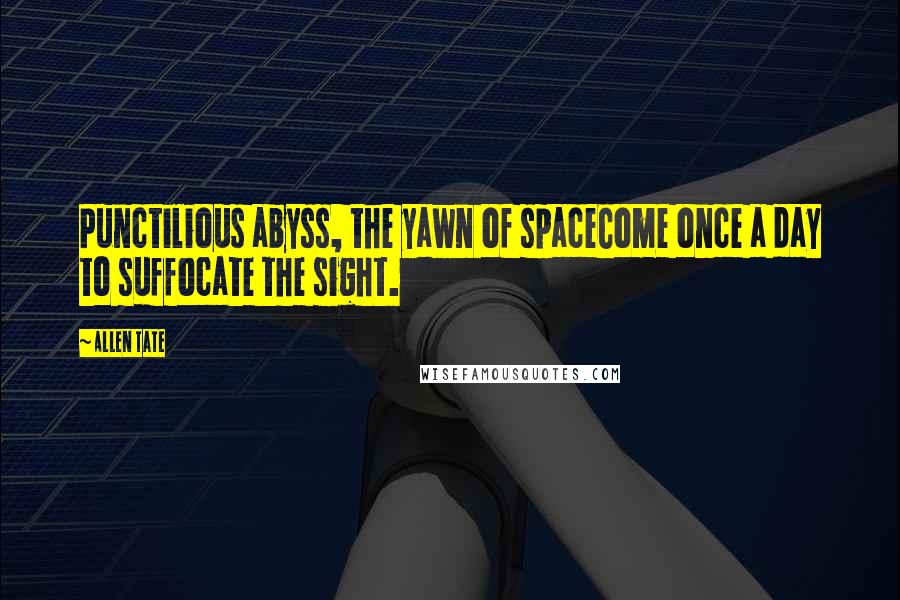 PUNCTILIOUS ABYSS, THE YAWN OF SPACECOME ONCE A DAY TO SUFFOCATE THE SIGHT.

~ ALLEN TATE

WISEFAMOUSQUOTES.COM